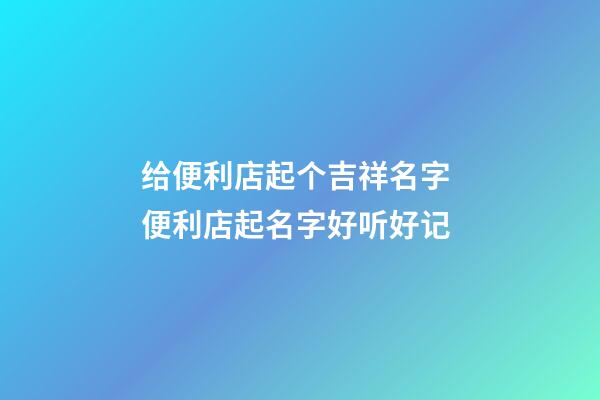 给便利店起个吉祥名字
便利店起名字好听好记